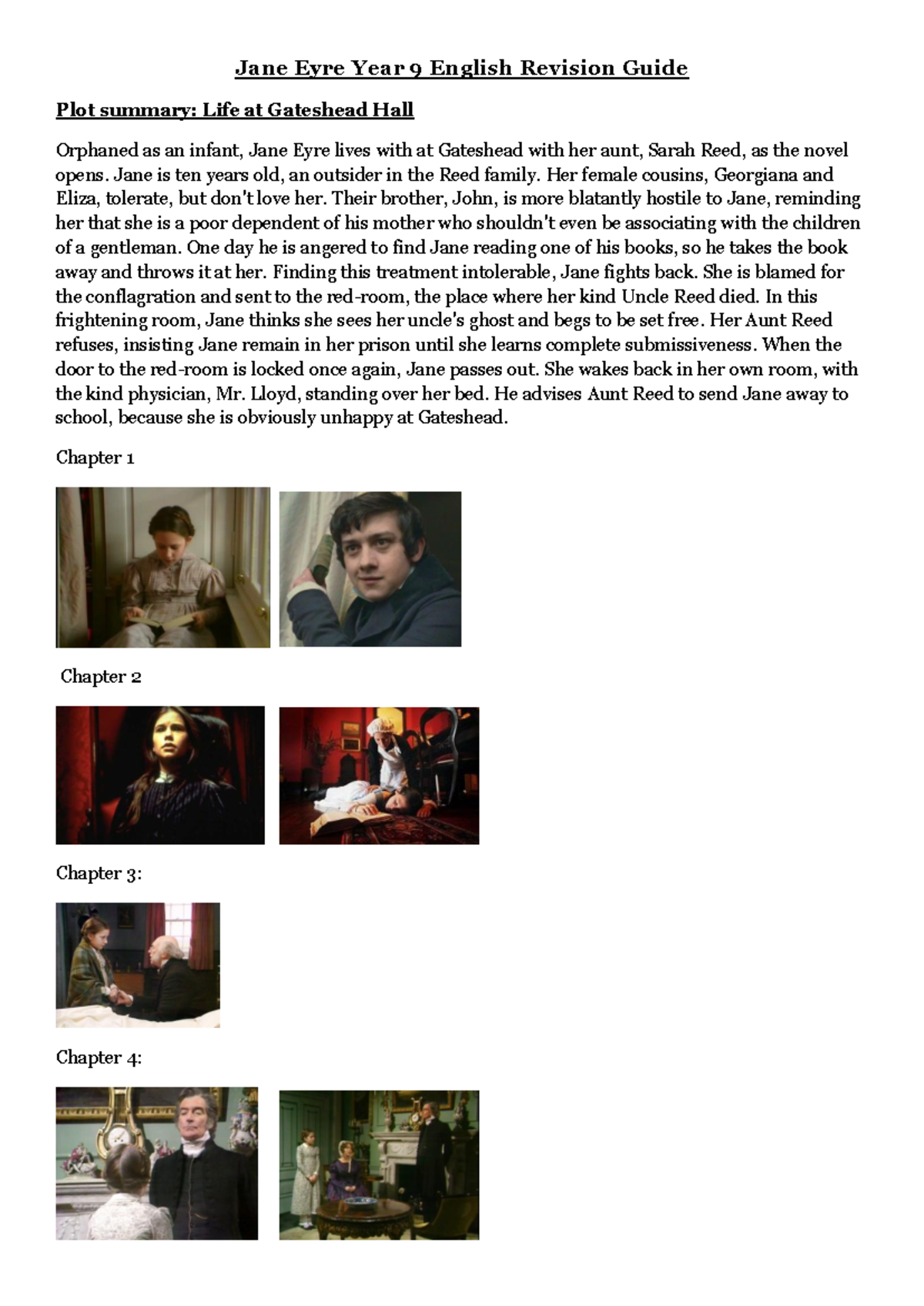 Jane Eyre Year 9 English Revision Guide

Plot summary: Life at Gateshead Hall

Orphaned as an infant, Jane Eyre lives with at Gateshead with her aunt, Sarah Reed, as the novel opens. Jane is ten years old, an outsider in the Reed family. Her female cousins, Georgiana and Eliza, tolerate, but don't love her. Their brother, John, is more blatantly hostile to Jane, reminding her that she is a poor dependent of his mother who shouldn't even be associating with the children of a gentleman. One day he is angered to find Jane reading one of his books, so he takes the book away and throws it at her. Finding this treatment intolerable, Jane fights back. She is blamed for the conflagration and sent to the red-room, the place where her kind Uncle Reed died. In this frightening room, Jane thinks she sees her uncle's ghost and begs to be set free. Her Aunt Reed refuses, insisting Jane remain in her prison until she learns complete submissiveness. When the door to the red-room is locked once again, Jane passes out. She wakes back in her own room, with the kind physician, Mr. Lloyd, standing over her bed. He advises Aunt Reed to send Jane away to school, because she is obviously unhappy at Gateshead.

Chapter 1

Chapter 2

Chapter 3:

Chapter 4: